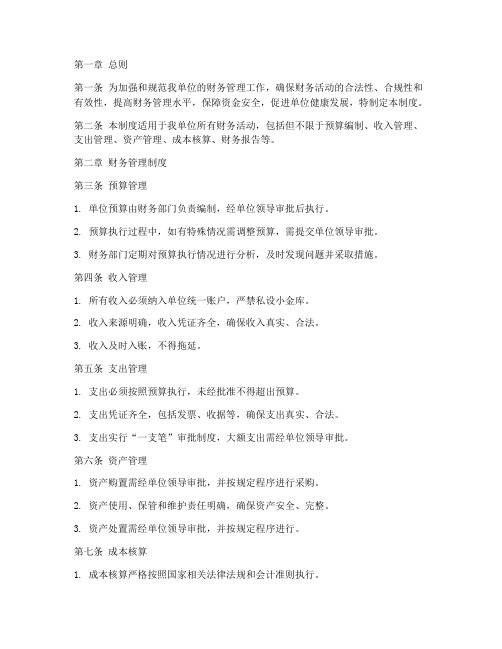 第一章 总则

第一条 为加强和规范我单位的财务管理工作，确保财务活动的合法性、合规性和有效性，提高财务管理水平，保障资金安全，促进单位健康发展，特制定本制度。

第二条 本制度适用于我单位所有财务活动，包括但不限于预算编制、收入管理、支出管理、资产管理、成本核算、财务报告等。

第二章 财务管理制度

第三条 预算管理

1. 单位预算由财务部门负责编制，经单位领导审批后执行。

2. 预算执行过程中，如有特殊情况需调整预算，需提交单位领导审批。

3. 财务部门定期对预算执行情况进行分析，及时发现问题并采取措施。

第四条 收入管理

1. 所有收入必须纳入单位统一账户，严禁私设小金库。

2. 收入来源明确，收入凭证齐全，确保收入真实、合法。

3. 收入及时入账，不得拖延。

第五条 支出管理

1. 支出必须按照预算执行，未经批准不得超出预算。

2. 支出凭证齐全，包括发票、收据等，确保支出真实、合法。

3. 支出实行“一支笔”审批制度，大额支出需经单位领导审批。

第六条 资产管理

1. 资产购置需经单位领导审批，并按规定程序进行采购。

2. 资产使用、保管和维护责任明确，确保资产安全、完整。

3. 资产处置需经单位领导审批，并按规定程序进行。

第七条 成本核算

1. 成本核算严格按照国家相关法律法规和会计准则执行。